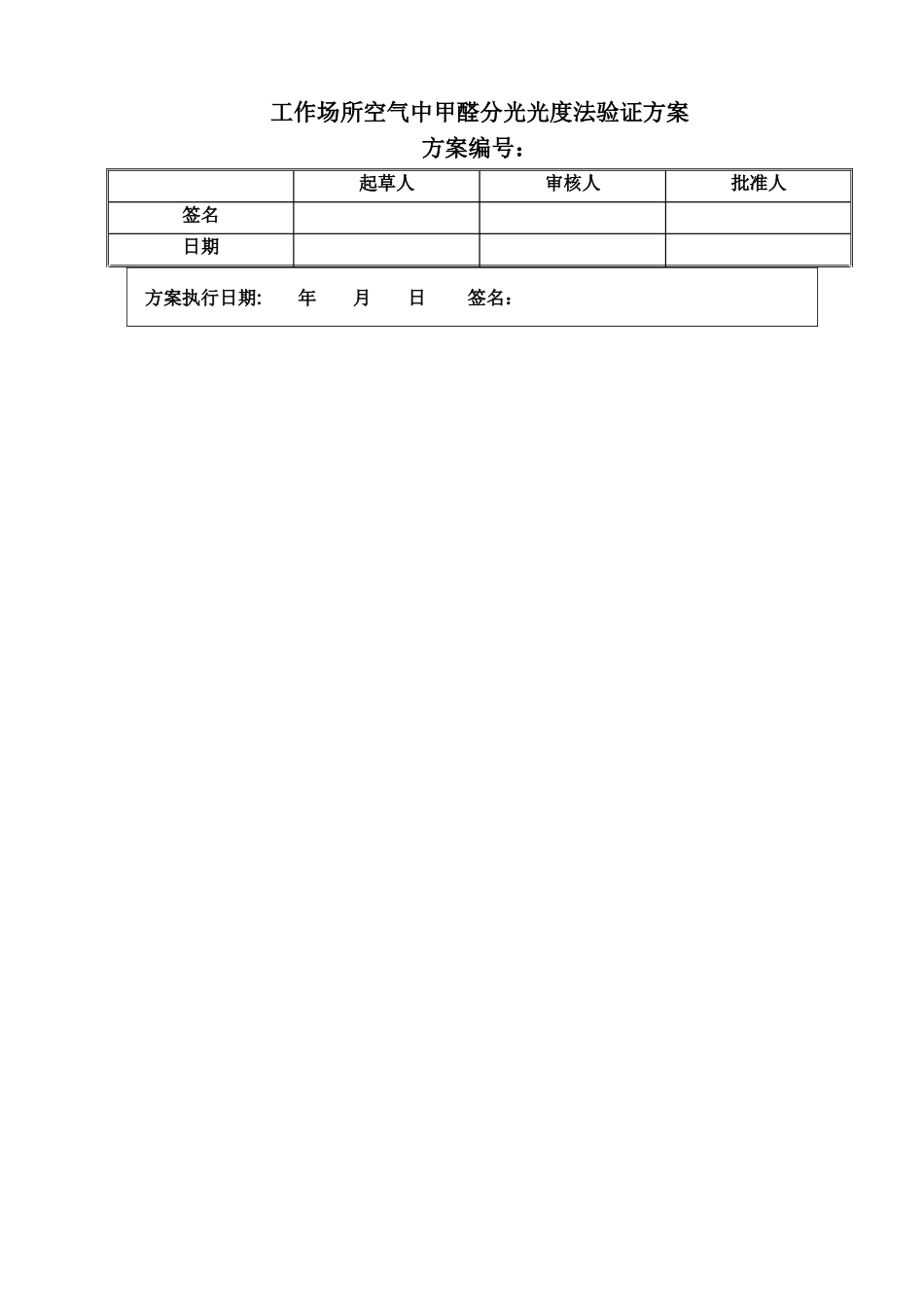 工作场所空气中甲醛分光光度法验证方案

方案编号：

| | 起草人 | 审核人 | 批准人 |
|---|---|---|---|
| 签名 | | | |
| 日期 | | | |

方案执行日期: 年 月 日 签名：